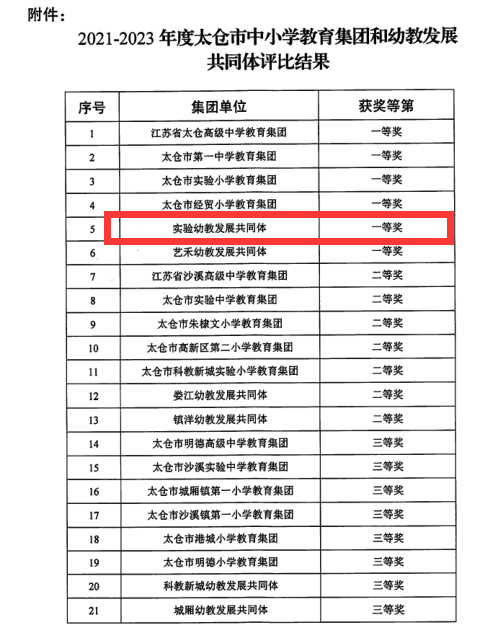 附件：

2021-2023 年度太仓市中小学教育集团和幼教发展共同体评比结果

| 序号 | 集团单位 | 获奖等第 |
|---|---|---|
| 1 | 江苏省太仓高级中学教育集团 | 一等奖 |
| 2 | 太仓市第一中学教育集团 | 一等奖 |
| 3 | 太仓市实验小学教育集团 | 一等奖 |
| 4 | 太仓市经贸小学教育集团 | 一等奖 |
| 5 | 实验幼教发展共同体 | 一等奖 |
| 6 | 艺禾幼教发展共同体 | 一等奖 |
| 7 | 江苏省沙溪高级中学教育集团 | 二等奖 |
| 8 | 太仓市实验中学教育集团 | 二等奖 |
| 9 | 太仓市朱棣文小学教育集团 | 二等奖 |
| 10 | 太仓市高新区第二小学教育集团 | 二等奖 |
| 11 | 太仓市科教新城实验小学教育集团 | 二等奖 |
| 12 | 娄江幼教发展共同体 | 二等奖 |
| 13 | 镇洋幼教发展共同体 | 二等奖 |
| 14 | 太仓市明德高级中学教育集团 | 三等奖 |
| 15 | 太仓市沙溪实验中学教育集团 | 三等奖 |
| 16 | 太仓市城厢镇第一小学教育集团 | 三等奖 |
| 17 | 太仓市沙溪镇第一小学教育集团 | 三等奖 |
| 18 | 太仓市港城小学教育集团 | 三等奖 |
| 19 | 太仓市明德小学教育集团 | 三等奖 |
| 20 | 科教新城幼教发展共同体 | 三等奖 |
| 21 | 城厢幼教发展共同体 | 三等奖 |